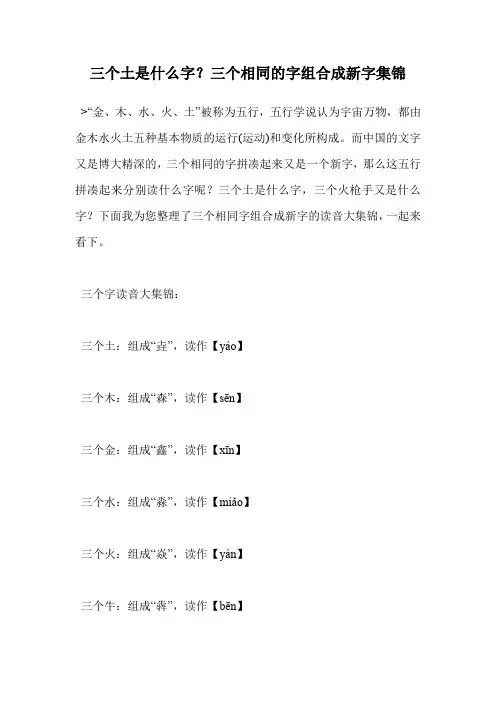 三个土是什么字？三个相同的字组合成新字集锦

>“金、木、水、火、土”被称为五行，五行学说认为宇宙万物，都由金木水火土五种基本物质的运行(运动)和变化所构成。而中国的文字又是博大精深的，三个相同的字拼凑起来又是一个新字，那么这五行拼凑起来分别读什么字呢？三个土是什么字，三个火枪手又是什么字？下面我为您整理了三个相同字组合成新字的读音大集锦，一起来看下。

三个字读音大集锦：

三个土：组成“垚”，读作【yáo】

三个木：组成“森”，读作【sēn】

三个金：组成“鑫”，读作【xīn】

三个水：组成“淼”，读作【miǎo】

三个火：组成“焱”，读作【yàn】

三个牛：组成“犇”，读作【bēn】